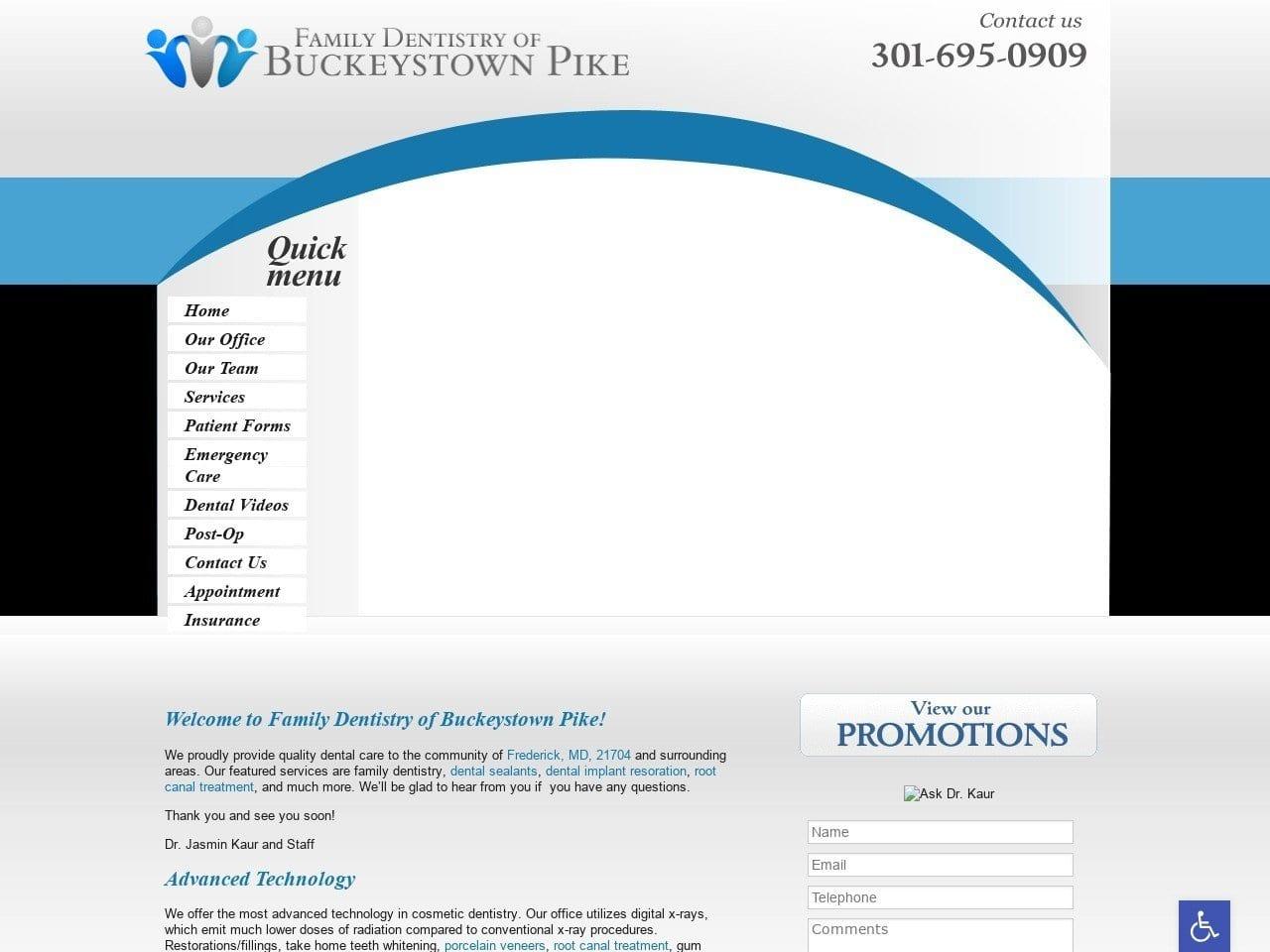 FAMILY DENTISTRY OF BUCKEYSTOWN PIKE

Contact us
301-695-0909

Quick menu

Home
Our Office
Our Team
Services
Patient Forms
Emergency Care
Dental Videos
Post-Op
Contact Us
Appointment
Insurance

Welcome to Family Dentistry of Buckeystown Pike!

We proudly provide quality dental care to the community of Frederick, MD, 21704 and surrounding areas. Our featured services are family dentistry, dental sealants, dental implant resoration, root canal treatment, and much more. We'll be glad to hear from you if you have any questions.

Thank you and see you soon!

Dr. Jasmin Kaur and Staff

Advanced Technology

We offer the most advanced technology in cosmetic dentistry. Our office utilizes digital x-rays, which emit much lower doses of radiation compared to conventional x-ray procedures. Restorations/fillings, take home teeth whitening, porcelain veneers, root canal treatment, gum

View our PROMOTIONS

Ask Dr. Kaur

Name
Email
Telephone
Comments